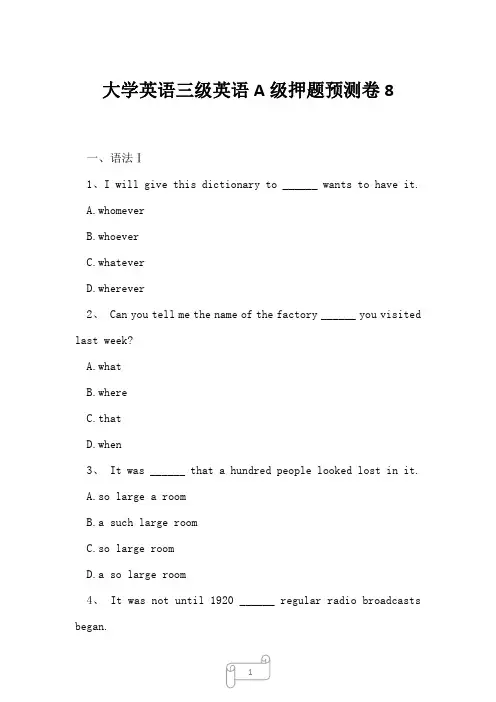 大学英语三级英语 A 级押题预测卷 8

一、语法 I

1、I will give this dictionary to ______ wants to have it.

A. whomever

B. whoever

C. whatever

D. wherever

2、 Can you tell me the name of the factory ______ you visited last week?

A. what

B. where

C. that

D. when

3、 It was ______ that a hundred people looked lost in it.

A. so large a room

B. a such large room

C. so large room

D. a so large room

4、 It was not until 1920 ______ regular radio broadcasts began.

1